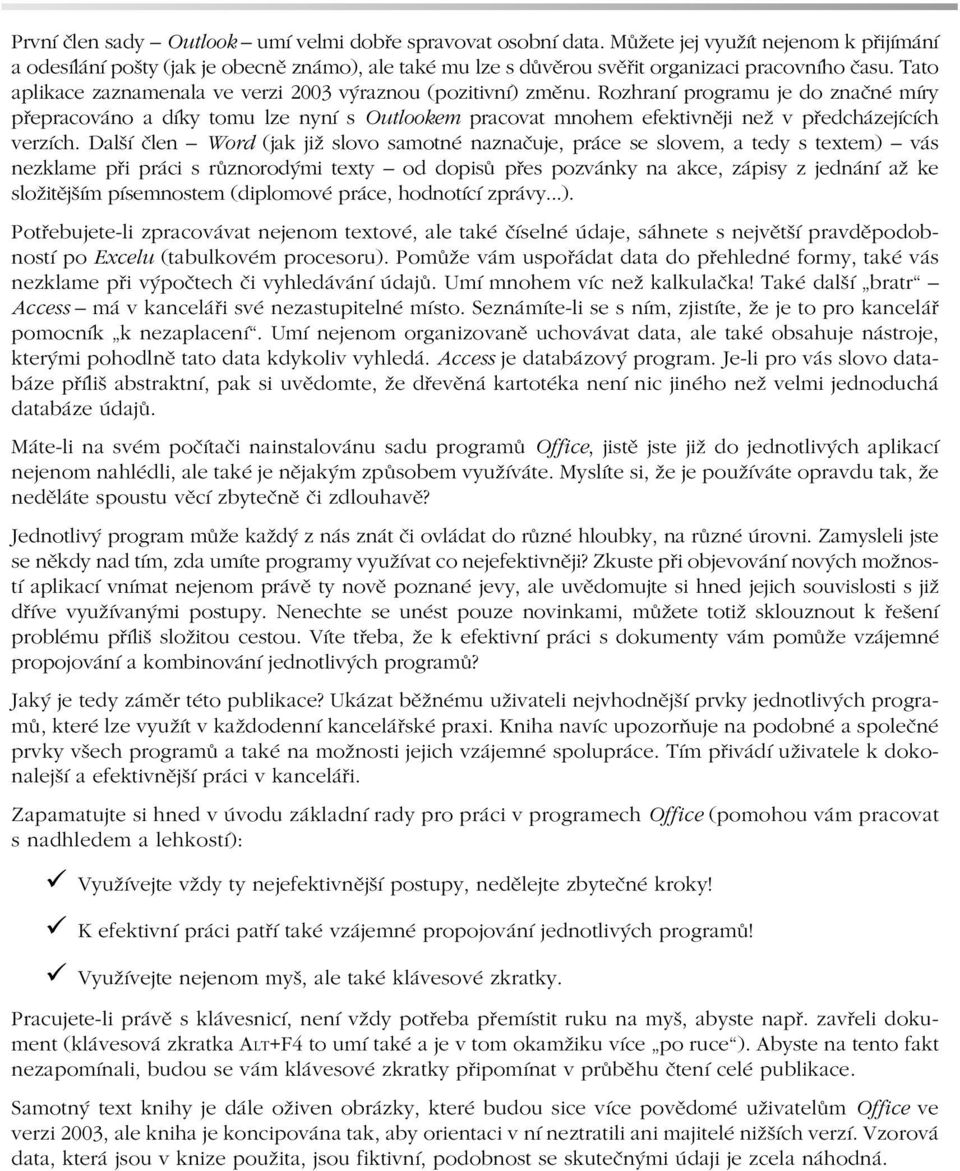 První člen sady – Outlook – umí velmi dobře spravovat osobní data. Můžete jej využít nejenom k přijímání a odesílání pošty (jak je obecně známo), ale také mu lze s důvěrou svěřit organizaci pracovního času. Tato aplikace zaznamenala ve verzi 2003 výraznou (pozitivní) změnu. Rozhraní programu je do značné míry přepracováno a díky tomu lze nyní s Outlookem pracovat mnohem efektivněji než v předcházejících verzích. Další člen – Word (jak již slovo samotné naznačuje, práce se slovem, a tedy s textem) – vás nezklame při práci s různorodými texty – od dopisů přes pozvánky na akce, zápisy z jednání až ke složitějším písemnostem (diplomové práce, hodnotící zprávy...).

Potřebujete-li zpracovávat nejenom textové, ale také číselné údaje, sáhnete s největší pravděpodobností po Excelu (tabulkovém procesoru). Pomůže vám uspořádat data do přehledné formy, také vás nezklame při výpočtech či vyhledávání údajů. Umí mnohem víc než kalkulačka! Také další „bratr“ – Access – má v kanceláři své nezastupitelné místo. Seznámíte-li se s ním, zjistíte, že je to pro kancelář pomocník „k nezaplacení“. Umí nejenom organizovaně uchovávat data, ale také obsahuje nástroje, kterými pohodlně tato data kdykoliv vyhledá. Access je databázový program. Je-li pro vás slovo databáze příliš abstraktní, pak si uvědomte, že dřevěná kartotéka není nic jiného než velmi jednoduchá databáze údajů.

Máte-li na svém počítači nainstalovánu sadu programů Office, jistě jste již do jednotlivých aplikací nejenom nahlédli, ale také je nějakým způsobem využíváte. Myslíte si, že je používáte opravdu tak, že neděláte spoustu věcí zbytečně či zdlouhavě?

Jednotlivý program může každý z nás znát či ovládat do různé hloubky, na různé úrovni. Zamysleli jste se někdy nad tím, zda umíte programy využívat co nejefektivněji? Zkuste při objevování nových možností aplikací vnímat nejenom právě ty nově poznané jevy, ale uvědomujte si hned jejich souvislosti s již dříve využívanými postupy. Nenechte se unést pouze novinkami, můžete totiž sklouznout k řešení problému příliš složitou cestou. Víte třeba, že k efektivní práci s dokumenty vám pomůže vzájemné propojování a kombinování jednotlivých programů?

Jaký je tedy záměr této publikace? Ukázat běžnému uživateli nejvhodnější prvky jednotlivých programů, které lze využít v každodenní kancelářské praxi. Kniha navíc upozorňuje na podobné a společné prvky všech programů a také na možnosti jejich vzájemné spolupráce. Tím přivádí uživatele k dokonalejší a efektivnější práci v kanceláři.

Zapamatujte si hned v úvodu základní rady pro práci v programech Office (pomohou vám pracovat s nadhledem a lehkostí):

✓ Využívejte vždy ty nejefektivnější postupy, nedělejte zbytečné kroky!

✓ K efektivní práci patří také vzájemné propojování jednotlivých programů!

✓ Využívejte nejenom myš, ale také klávesové zkratky.

Pracujete-li právě s klávesnicí, není vždy potřeba přemístit ruku na myš, abyste např. zavřeli dokument (klávesová zkratka ALT+F4 to umí také a je v tom okamžiku více „po ruce“). Abyste na tento fakt nezapomínali, budou se vám klávesové zkratky připomínat v průběhu čtení celé publikace.

Samotný text knihy je dále oživen obrázky, které budou sice více povědomé uživatelům Office ve verzi 2003, ale kniha je koncipována tak, aby orientaci v ní neztratili ani majitelé nižších verzí. Vzorová data, která jsou v knize použita, jsou fiktivní, podobnost se skutečnými údaji je zcela náhodná.